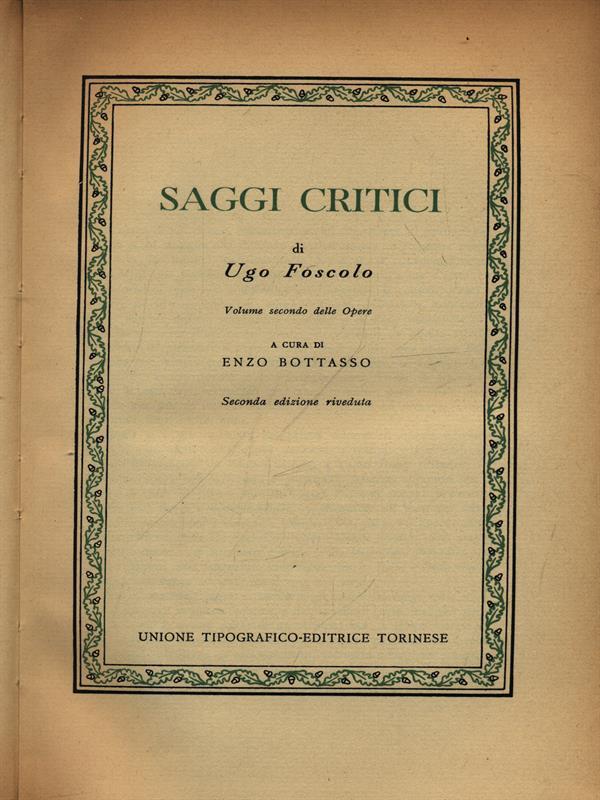 SAGGI CRITICI

di

Ugo Foscolo

Volume secondo delle Opere

A CURA DI

ENZO BOTTASSO

Seconda edizione riveduta

UNIONE TIPOGRAFICO-EDITRICE TORINESE